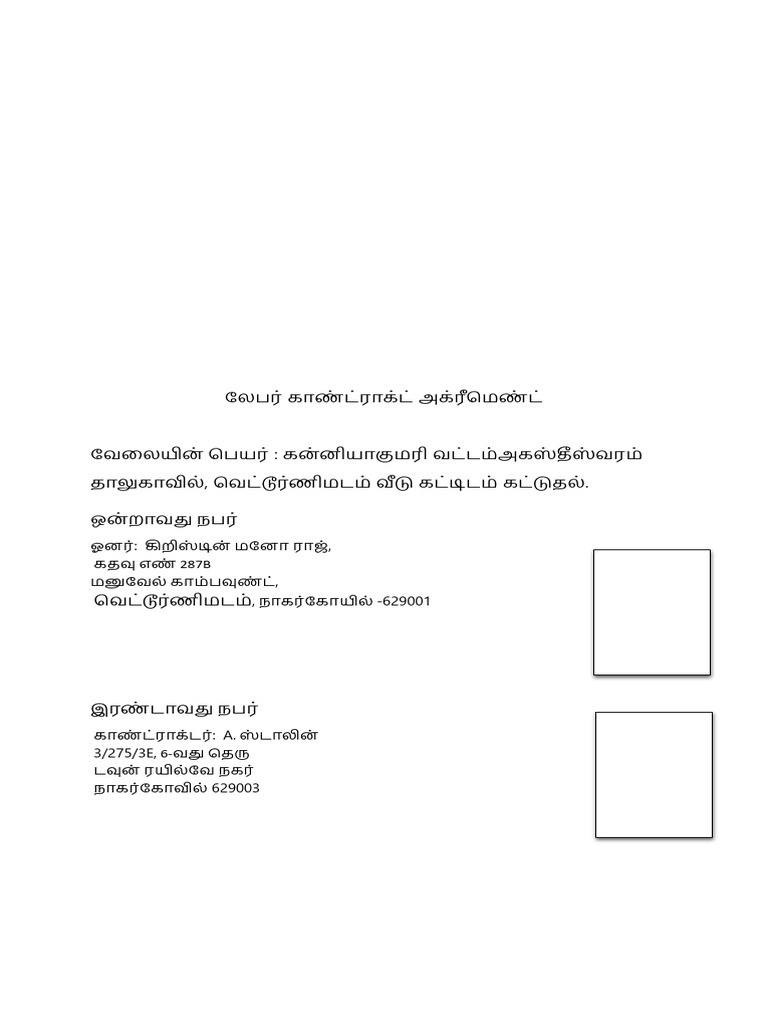 லேபர் காண்ட்ராக்ட் அக்ரீமெண்ட்

வேலையின் பெயர் : கன்னியாகுமரி வட்டம்அகஸ்தீஸ்வரம் தாலுகாவில், வெட்டூர்ணிமடம் வீடு கட்டிடம் கட்டுதல்.

ஒன்றாவது நபர்

ஓனர்: கிறிஸ்டின் மனோ ராஜ்,
கதவு எண் 287B
மனுவேல் காம்பவுண்ட்,
வெட்டூர்ணிமடம், நாகர்கோயில் -629001

இரண்டாவது நபர்

காண்ட்ராக்டர்: A. ஸ்டாலின்
3/275/3E, 6-வது தெரு
டவுன் ரயில்வே நகர்
நாகர்கோவில் 629003